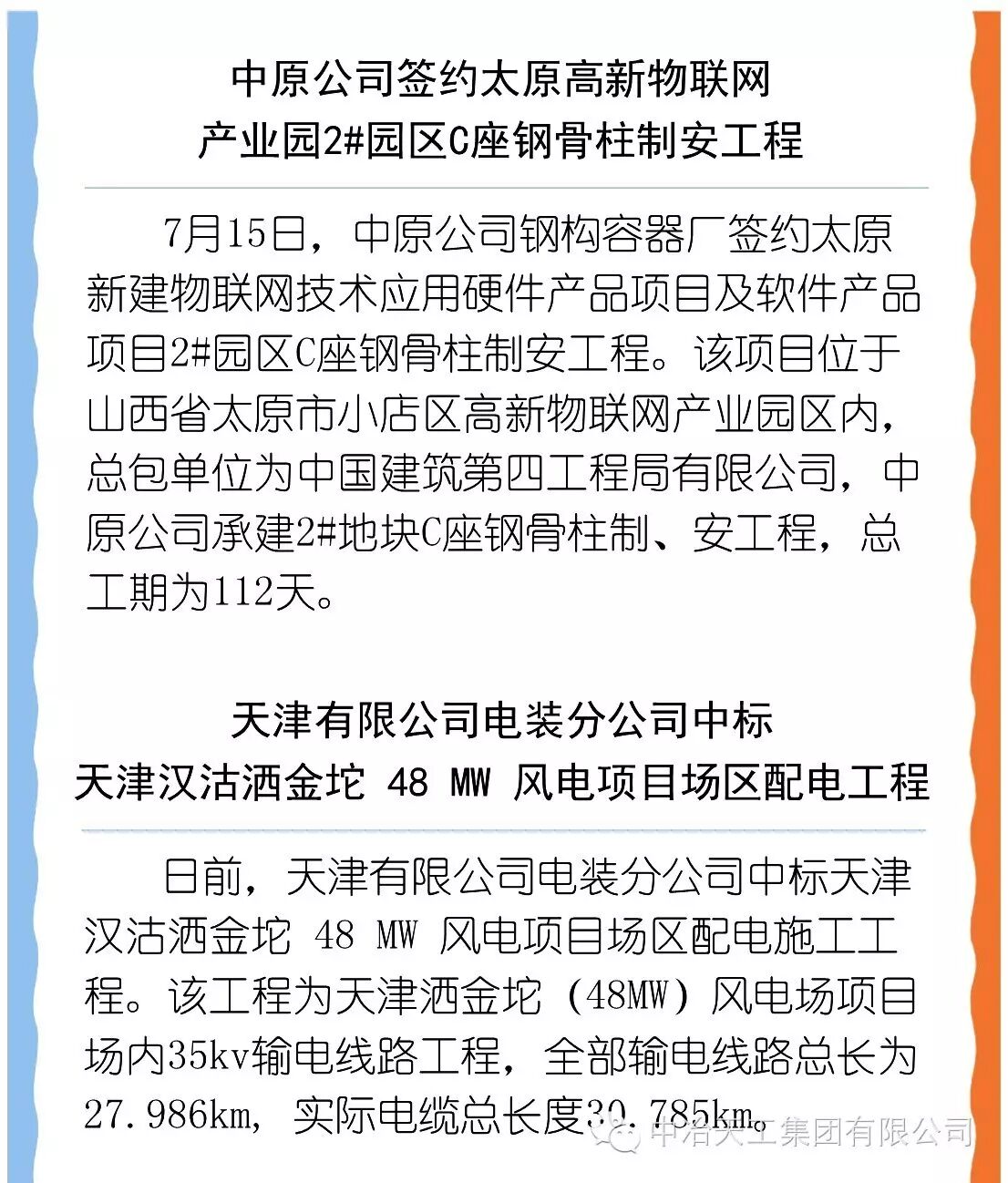 中原公司签约太原高新物联网
产业园2#园区C座钢骨柱制安工程

7月15日，中原公司钢构容器厂签约太原新建物联网技术应用硬件产品项目及软件产品项目2#园区C座钢骨柱制安工程。该项目位于山西省太原市小店区高新物联网产业园区内，总包单位为中国建筑第四工程局有限公司，中原公司承建2#地块C座钢骨柱制、安工程，总工期为112天。

天津有限公司电装分公司中标
天津汉沽洒金坨 48 MW 风电项目场区配电工程

日前，天津有限公司电装分公司中标天津汉沽洒金坨 48 MW 风电项目场区配电施工工程。该工程为天津洒金坨（48MW）风电场项目场内35kv输电线路工程，全部输电线路总长为27.986km，实际电缆总长度30.785km。

中冶天工集团有限公司